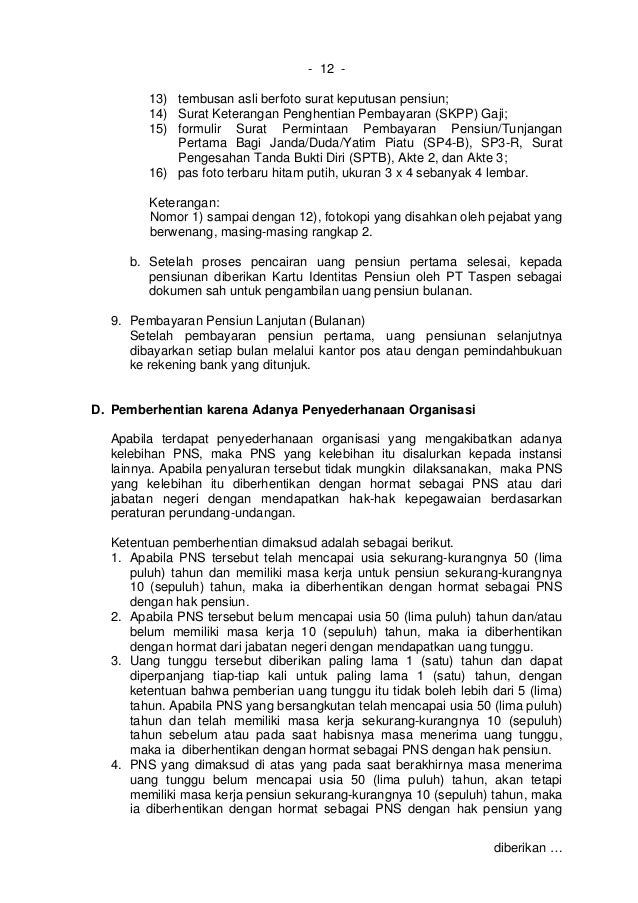 - 12 -

13) tembusan asli berfoto surat keputusan pensiun;
14) Surat Keterangan Penghentian Pembayaran (SKPP) Gaji;
15) formulir Surat Permintaan Pembayaran Pensiun/Tunjangan Pertama Bagi Janda/Duda/Yatim Piatu (SP4-B), SP3-R, Surat Pengesahan Tanda Bukti Diri (SPTB), Akte 2, dan Akte 3;
16) pas foto terbaru hitam putih, ukuran 3 x 4 sebanyak 4 lembar.

Keterangan:
Nomor 1) sampai dengan 12), fotokopi yang disahkan oleh pejabat yang berwenang, masing-masing rangkap 2.

b. Setelah proses pencairan uang pensiun pertama selesai, kepada pensiunan diberikan Kartu Identitas Pensiun oleh PT Taspen sebagai dokumen sah untuk pengambilan uang pensiun bulanan.

9. Pembayaran Pensiun Lanjutan (Bulanan)
Setelah pembayaran pensiun pertama, uang pensiunan selanjutnya dibayarkan setiap bulan melalui kantor pos atau dengan pemindahbukuan ke rekening bank yang ditunjuk.

D. Pemberhentian karena Adanya Penyederhanaan Organisasi

Apabila terdapat penyederhanaan organisasi yang mengakibatkan adanya kelebihan PNS, maka PNS yang kelebihan itu disalurkan kepada instansi lainnya. Apabila penyaluran tersebut tidak mungkin dilaksanakan, maka PNS yang kelebihan itu diberhentikan dengan hormat sebagai PNS atau dari jabatan negeri dengan mendapatkan hak-hak kepegawaian berdasarkan peraturan perundang-undangan.

Ketentuan pemberhentian dimaksud adalah sebagai berikut.
1. Apabila PNS tersebut telah mencapai usia sekurang-kurangnya 50 (lima puluh) tahun dan memiliki masa kerja untuk pensiun sekurang-kurangnya 10 (sepuluh) tahun, maka ia diberhentikan dengan hormat sebagai PNS dengan hak pensiun.
2. Apabila PNS tersebut belum mencapai usia 50 (lima puluh) tahun dan/atau belum memiliki masa kerja 10 (sepuluh) tahun, maka ia diberhentikan dengan hormat dari jabatan negeri dengan mendapatkan uang tunggu.
3. Uang tunggu tersebut diberikan paling lama 1 (satu) tahun dan dapat diperpanjang tiap-tiap kali untuk paling lama 1 (satu) tahun, dengan ketentuan bahwa pemberian uang tunggu itu tidak boleh lebih dari 5 (lima) tahun. Apabila PNS yang bersangkutan telah mencapai usia 50 (lima puluh) tahun dan telah memiliki masa kerja sekurang-kurangnya 10 (sepuluh) tahun sebelum atau pada saat habisnya masa menerima uang tunggu, maka ia diberhentikan dengan hormat sebagai PNS dengan hak pensiun.
4. PNS yang dimaksud di atas yang pada saat berakhirnya masa menerima uang tunggu belum mencapai usia 50 (lima puluh) tahun, akan tetapi memiliki masa kerja pensiun sekurang-kurangnya 10 (sepuluh) tahun, maka ia diberhentikan dengan hormat sebagai PNS dengan hak pensiun yang

diberikan …